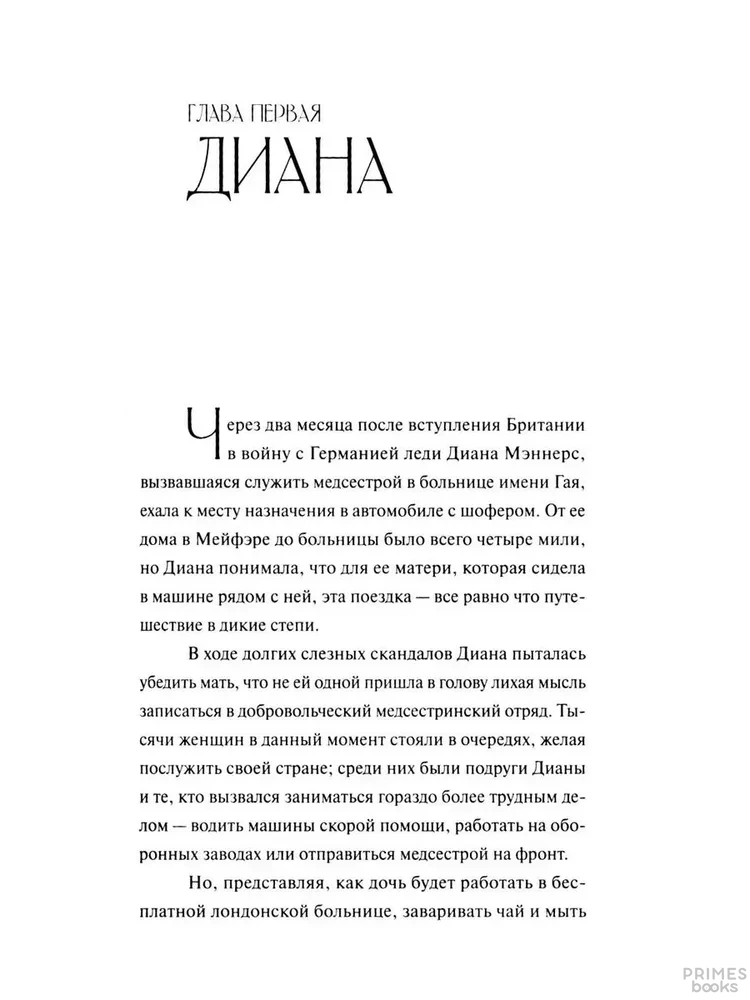 ГЛАВА ПЕРВАЯ
ДИАНА

Через два месяца после вступления Британии в войну с Германией леди Диана Мэннерс, вызвавшаяся служить медсестрой в больнице имени Гая, ехала к месту назначения в автомобиле с шофером. От ее дома в Мейфэре до больницы было всего четыре мили, но Диана понимала, что для ее матери, которая сидела в машине рядом с ней, эта поездка — все равно что путешествие в дикие степи.

В ходе долгих слезных скандалов Диана пыталась убедить мать, что не ей одной пришла в голову лихая мысль записаться в добровольческий медсестринский отряд. Тысячи женщин в данный момент стояли в очередях, желая послужить своей стране; среди них были подруги Дианы и те, кто вызвался заниматься гораздо более трудным делом — водить машины скорой помощи, работать на оборонных заводах или отправиться медсестрой на фронт.

Но, представляя, как дочь будет работать в бесплатной лондонской больнице, заваривать чай и мыть

PRIMES books